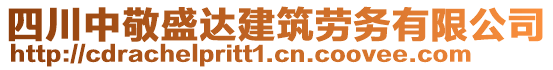 四川中敬盛达建筑劳务有限公司
http://cdrachelpritt1.cn.coovee.com